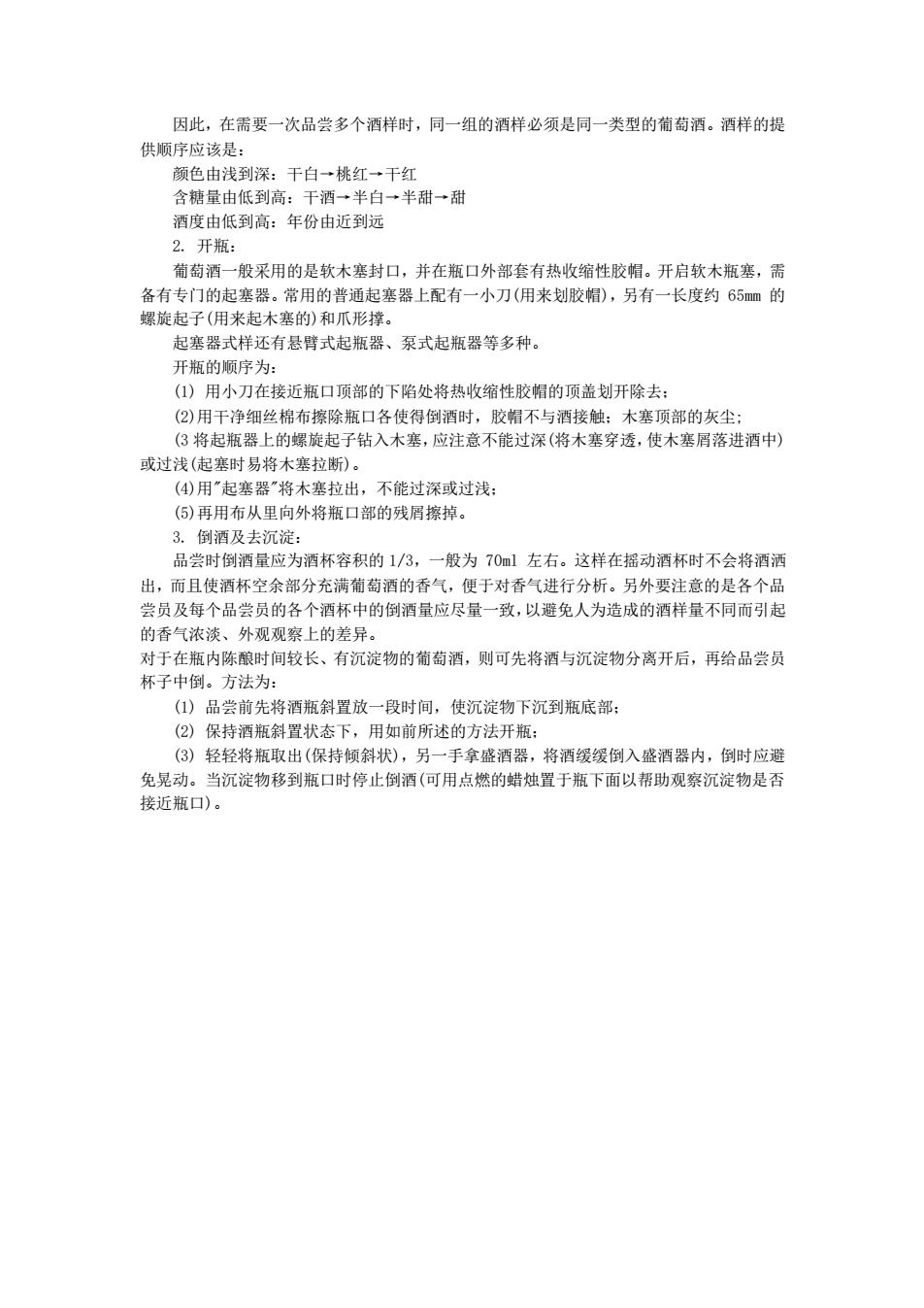 因此，在需要一次品尝多个酒样时，同一组的酒样必须是同一类型的葡萄酒。酒样的提供顺序应该是：

颜色由浅到深：干白→桃红→干红

含糖量由低到高：干酒→半白→半甜→甜

酒度由低到高：年份由近到远

2. 开瓶：

葡萄酒一般采用的是软木塞封口，并在瓶口外部套有热收缩性胶帽。开启软木瓶塞，需备有专门的起塞器。常用的普通起塞器上配有一小刀(用来划胶帽)，另有一长度约 65mm 的螺旋起子(用来起木塞的)和爪形撑。

起塞器式样还有悬臂式起瓶器、泵式起瓶器等多种。

开瓶的顺序为：

(1) 用小刀在接近瓶口顶部的下陷处将热收缩性胶帽的顶盖划开除去；

(2)用干净细丝棉布擦除瓶口各使得倒酒时，胶帽不与酒接触；木塞顶部的灰尘;

(3 将起瓶器上的螺旋起子钻入木塞，应注意不能过深(将木塞穿透，使木塞屑落进酒中)或过浅(起塞时易将木塞拉断)。

(4)用"起塞器"将木塞拉出，不能过深或过浅；

(5)再用布从里向外将瓶口部的残屑擦掉。

3. 倒酒及去沉淀：

品尝时倒酒量应为酒杯容积的 1/3，一般为 70ml 左右。这样在摇动酒杯时不会将酒洒出，而且使酒杯空余部分充满葡萄酒的香气，便于对香气进行分析。另外要注意的是各个品尝员及每个品尝员的各个酒杯中的倒酒量应尽量一致，以避免人为造成的酒样量不同而引起的香气浓淡、外观观察上的差异。

对于在瓶内陈酿时间较长、有沉淀物的葡萄酒，则可先将酒与沉淀物分离开后，再给品尝员杯子中倒。方法为：

(1) 品尝前先将酒瓶斜置放一段时间，使沉淀物下沉到瓶底部；

(2) 保持酒瓶斜置状态下，用如前所述的方法开瓶；

(3) 轻轻将瓶取出(保持倾斜状)，另一手拿盛酒器，将酒缓缓倒入盛酒器内，倒时应避免晃动。当沉淀物移到瓶口时停止倒酒(可用点燃的蜡烛置于瓶下面以帮助观察沉淀物是否接近瓶口)。